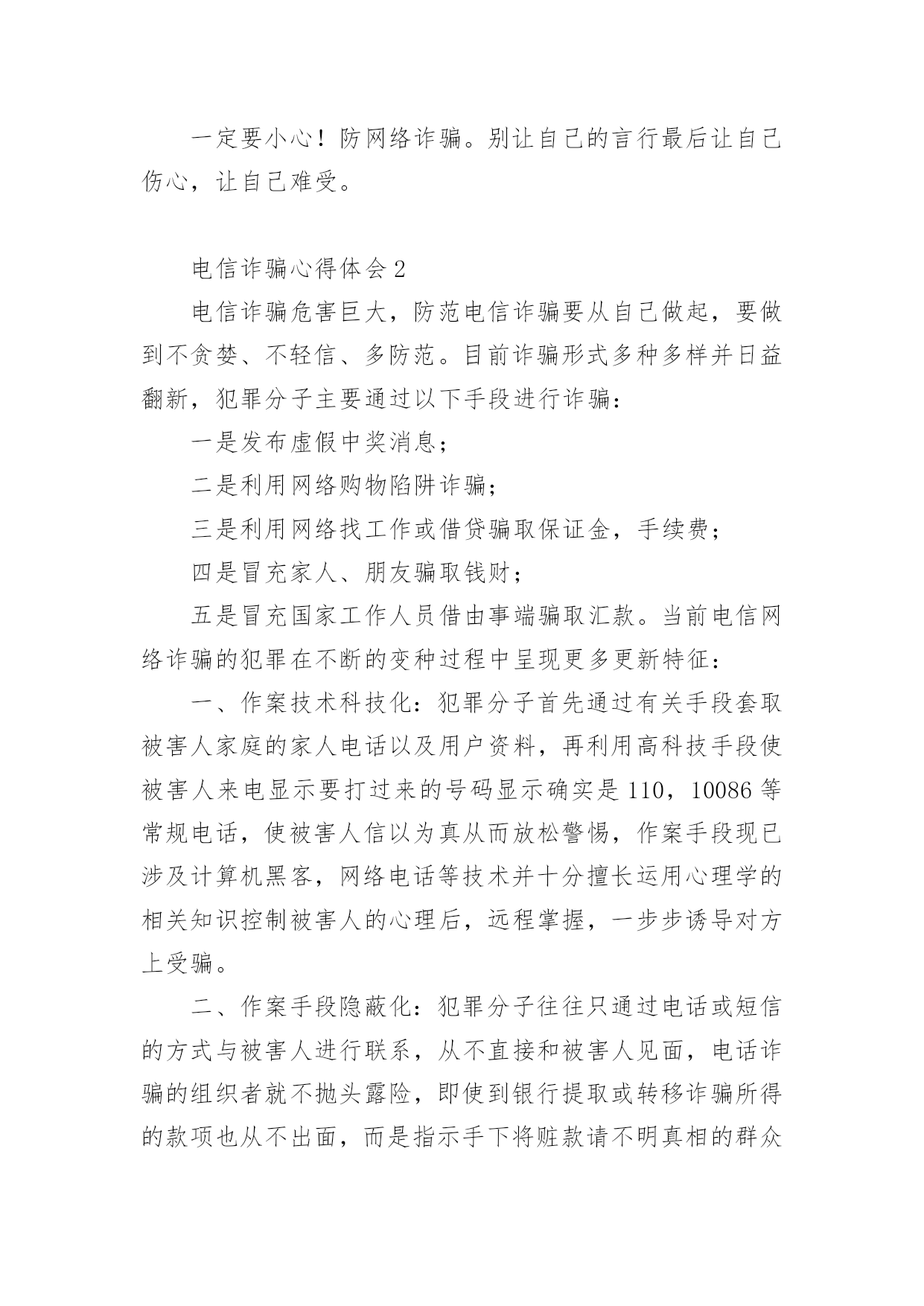 一定要小心！防网络诈骗。别让自己的言行最后让自己伤心，让自己难受。

电信诈骗心得体会 2

电信诈骗危害巨大，防范电信诈骗要从自己做起，要做到不贪婪、不轻信、多防范。目前诈骗形式多种多样并日益翻新，犯罪分子主要通过以下手段进行诈骗：

一是发布虚假中奖消息；

二是利用网络购物陷阱诈骗；

三是利用网络找工作或借贷骗取保证金，手续费；

四是冒充家人、朋友骗取钱财；

五是冒充国家工作人员借由事端骗取汇款。当前电信网络诈骗的犯罪在不断的变种过程中呈现更多更新特征：

一、作案技术科技化：犯罪分子首先通过有关手段套取被害人家庭的家人电话以及用户资料，再利用高科技手段使被害人来电显示要打过来的号码显示确实是 110，10086 等常规电话，使被害人信以为真从而放松警惕，作案手段现已涉及计算机黑客，网络电话等技术并十分擅长运用心理学的相关知识控制被害人的心理后，远程掌握，一步步诱导对方上受骗。

二、作案手段隐蔽化：犯罪分子往往只通过电话或短信的方式与被害人进行联系，从不直接和被害人见面，电话诈骗的组织者就不抛头露险，即使到银行提取或转移诈骗所得的款项也从不出面，而是指示手下将赃款请不明真相的群众